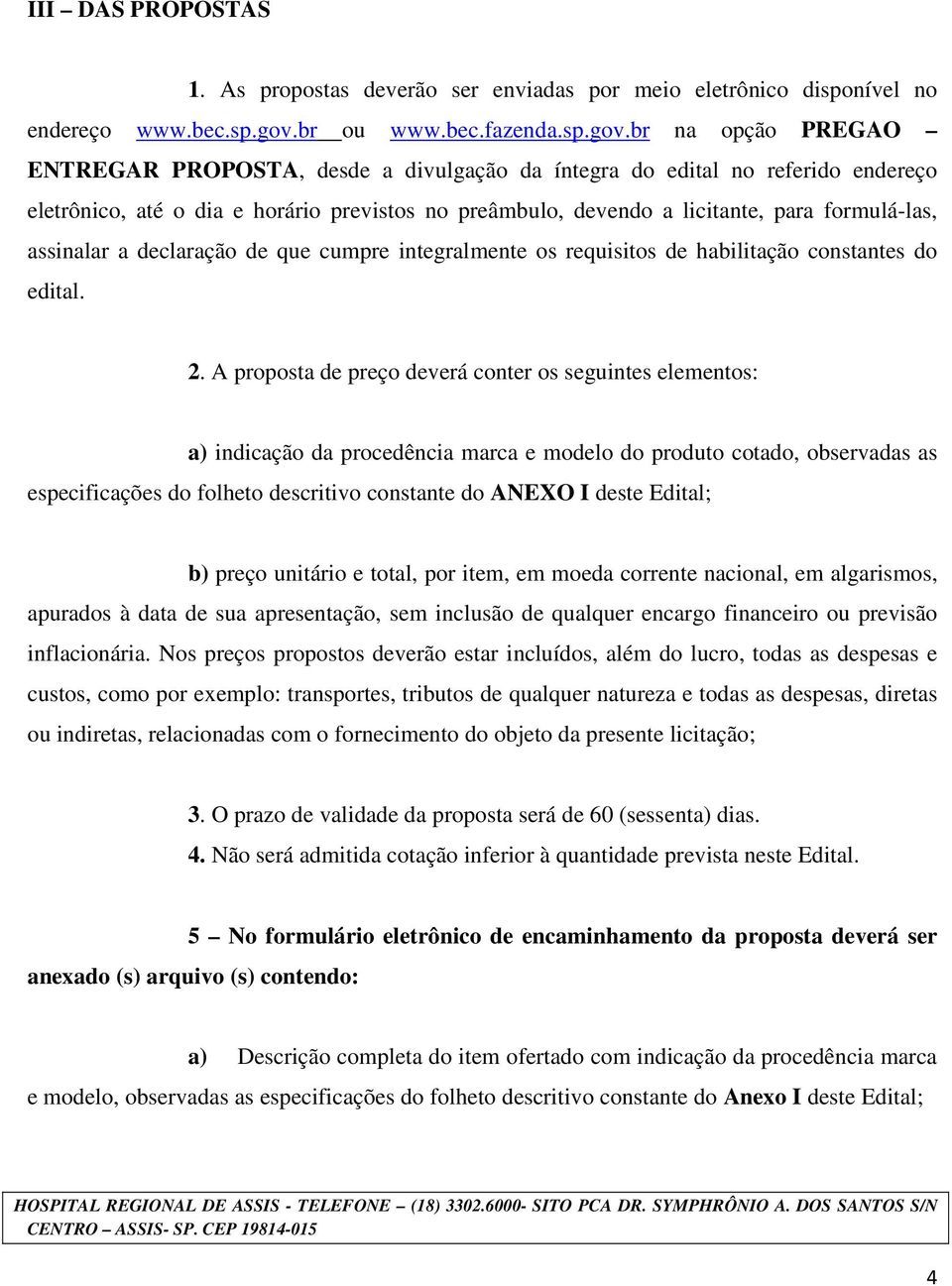 III – DAS PROPOSTAS

1. As propostas deverão ser enviadas por meio eletrônico disponível no endereço www.bec.sp.gov.br ou www.bec.fazenda.sp.gov.br na opção PREGAO – ENTREGAR PROPOSTA, desde a divulgação da íntegra do edital no referido endereço eletrônico, até o dia e horário previstos no preâmbulo, devendo a licitante, para formulá-las, assinalar a declaração de que cumpre integralmente os requisitos de habilitação constantes do edital.

2. A proposta de preço deverá conter os seguintes elementos:

a) indicação da procedência marca e modelo do produto cotado, observadas as especificações do folheto descritivo constante do ANEXO I deste Edital;

b) preço unitário e total, por item, em moeda corrente nacional, em algarismos, apurados à data de sua apresentação, sem inclusão de qualquer encargo financeiro ou previsão inflacionária. Nos preços propostos deverão estar incluídos, além do lucro, todas as despesas e custos, como por exemplo: transportes, tributos de qualquer natureza e todas as despesas, diretas ou indiretas, relacionadas com o fornecimento do objeto da presente licitação;

3. O prazo de validade da proposta será de 60 (sessenta) dias.
4. Não será admitida cotação inferior à quantidade prevista neste Edital.

5 – No formulário eletrônico de encaminhamento da proposta deverá ser anexado (s) arquivo (s) contendo:

a) Descrição completa do item ofertado com indicação da procedência marca e modelo, observadas as especificações do folheto descritivo constante do Anexo I deste Edital;

HOSPITAL REGIONAL DE ASSIS - TELEFONE – (18) 3302.6000- SITO PCA DR. SYMPHRÔNIO A. DOS SANTOS S/N CENTRO – ASSIS- SP. CEP 19814-015

4